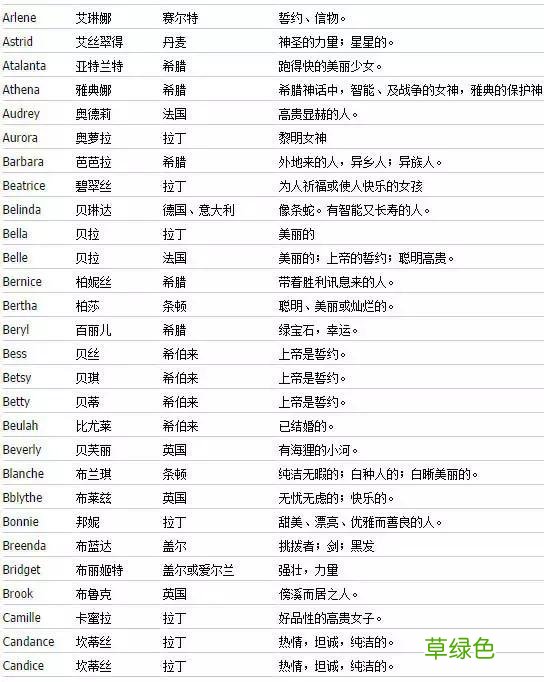 | | | | |
|---|---|---|---|
| Arlene | 艾琳娜 | 赛尔特 | 誓约、信物。 |
| Astrid | 艾丝翠得 | 丹麦 | 神圣的力量；星星的。 |
| Atalanta | 亚特兰特 | 希腊 | 跑得快的美丽少女。 |
| Athena | 雅典娜 | 希腊 | 希腊神话中，智能、及战争的女神，雅典的保护神 |
| Audrey | 奥德莉 | 法国 | 高贵显赫的人。 |
| Aurora | 奥萝拉 | 拉丁 | 黎明女神 |
| Barbara | 芭芭拉 | 希腊 | 外地来的人，异乡人；异族人。 |
| Beatrice | 碧翠丝 | 拉丁 | 为人祈福或使人快乐的女孩 |
| Belinda | 贝琳达 | 德国、意大利 | 像条蛇。有智能又长寿的人。 |
| Bella | 贝拉 | 拉丁 | 美丽的 |
| Belle | 贝拉 | 法国 | 美丽的；上帝的誓约；聪明高贵。 |
| Bernice | 柏妮丝 | 希腊 | 带着胜利讯息来的人。 |
| Bertha | 柏莎 | 条顿 | 聪明、美丽或灿烂的。 |
| Beryl | 百丽儿 | 希腊 | 绿宝石，幸运。 |
| Bess | 贝丝 | 希伯来 | 上帝是誓约。 |
| Betsy | 贝琪 | 希伯来 | 上帝是誓约。 |
| Betty | 贝蒂 | 希伯来 | 上帝是誓约。 |
| Beulah | 比尤莱 | 希伯来 | 已结婚的。 |
| Beverly | 贝芙丽 | 英国 | 有海狸的小河。 |
| Blanche | 布兰琪 | 条顿 | 纯洁无暇的；白种人的；白晰美丽的。 |
| Bblythe | 布莱兹 | 英国 | 无忧无虑的；快乐的。 |
| Bonnie | 邦妮 | 拉丁 | 甜美、漂亮、优雅而善良的人。 |
| Breenda | 布蓝达 | 盖尔 | 挑拨者；剑；黑发 |
| Bridget | 布丽姬特 | 盖尔或爱尔兰 | 强壮，力量 |
| Brook | 布鲁克 | 英国 | 傍溪而居之人。 |
| Camille | 卡蜜拉 | 拉丁 | 好品性的高贵女子。 |
| Candance | 坎蒂丝 | 拉丁 | 热情，坦诚，纯洁的。 |
| Candice | 坎蒂丝 | 拉丁 | 热情，坦诚，纯洁的。 |

草绿色